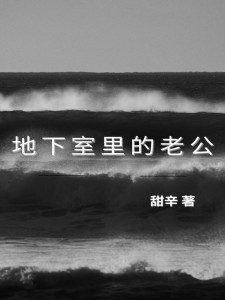 地下室里的老公

甜辛 著